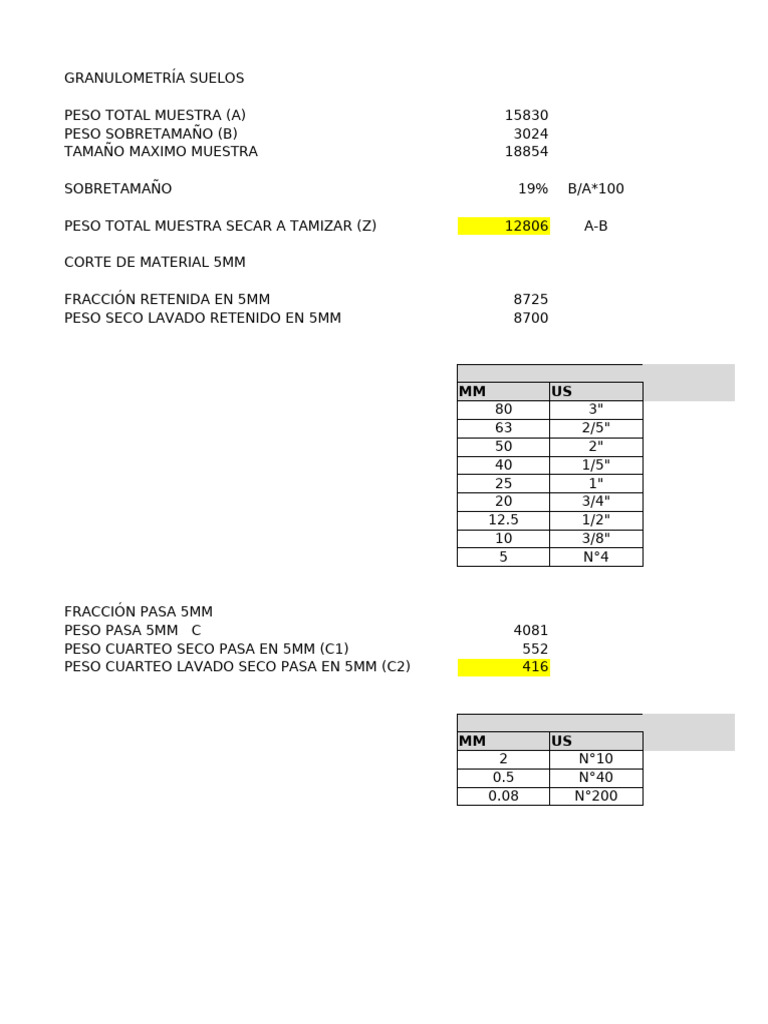 GRANULOMETRÍA SUELOS

PESO TOTAL MUESTRA (A) 15830
PESO SOBRETAMAÑO (B) 3024
TAMAÑO MAXIMO MUESTRA 18854

SOBRETAMAÑO 19% B/A*100

PESO TOTAL MUESTRA SECAR A TAMIZAR (Z) 12806 A-B

CORTE DE MATERIAL 5MM

FRACCIÓN RETENIDA EN 5MM 8725
PESO SECO LAVADO RETENIDO EN 5MM 8700

| MM | US |
|---|---|
| 80 | 3" |
| 63 | 2/5" |
| 50 | 2" |
| 40 | 1/5" |
| 25 | 1" |
| 20 | 3/4" |
| 12.5 | 1/2" |
| 10 | 3/8" |
| 5 | N°4 |

FRACCIÓN PASA 5MM
PESO PASA 5MM C 4081
PESO CUARTEO SECO PASA EN 5MM (C1) 552
PESO CUARTEO LAVADO SECO PASA EN 5MM (C2) 416

| MM | US |
|---|---|
| 2 | N°10 |
| 0.5 | N°40 |
| 0.08 | N°200 |